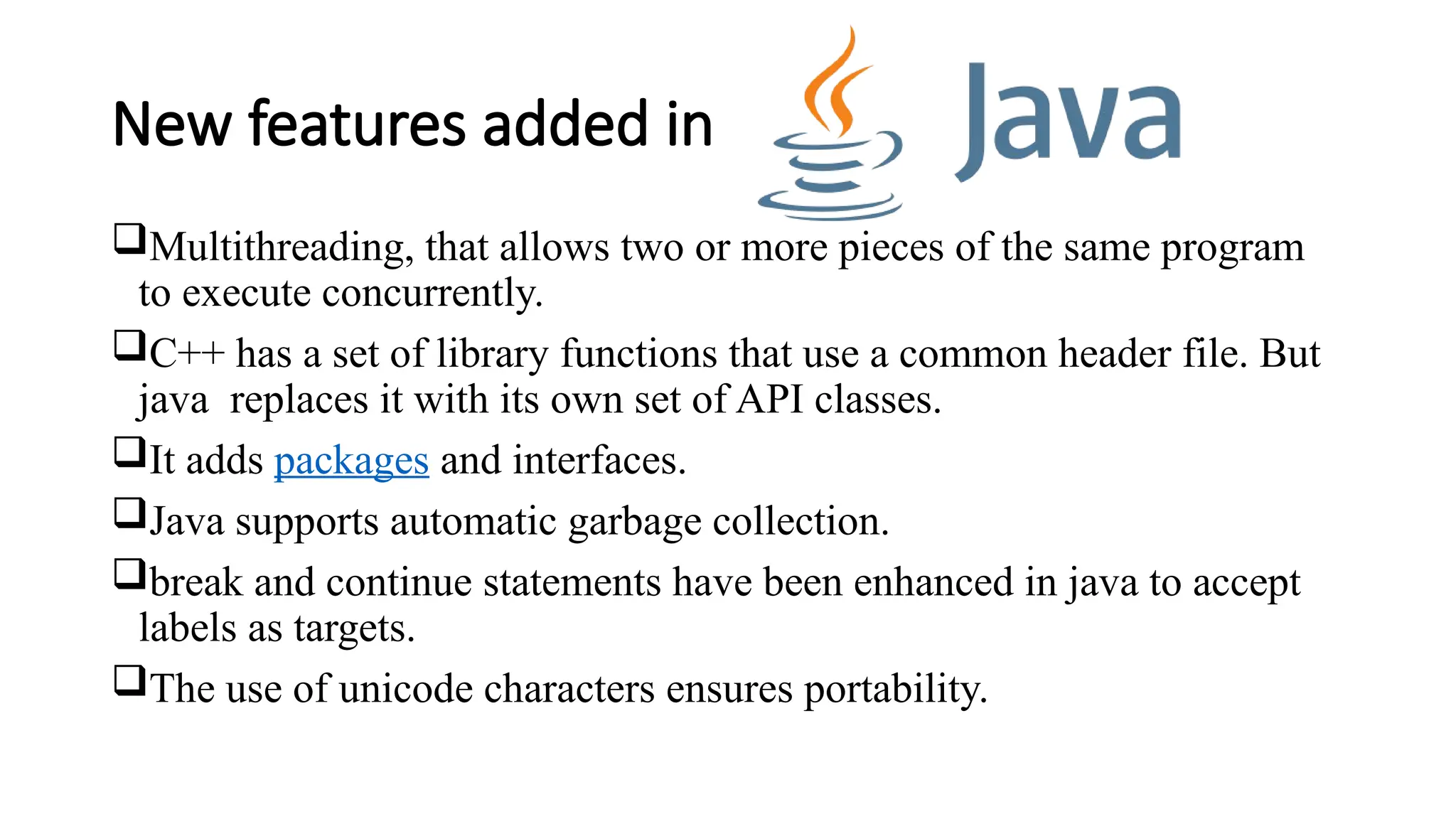 New features added in Java

❑Multithreading, that allows two or more pieces of the same program to execute concurrently.

❑C++ has a set of library functions that use a common header file. But java replaces it with its own set of API classes.

❑It adds packages and interfaces.

❑Java supports automatic garbage collection.

❑break and continue statements have been enhanced in java to accept labels as targets.

❑The use of unicode characters ensures portability.